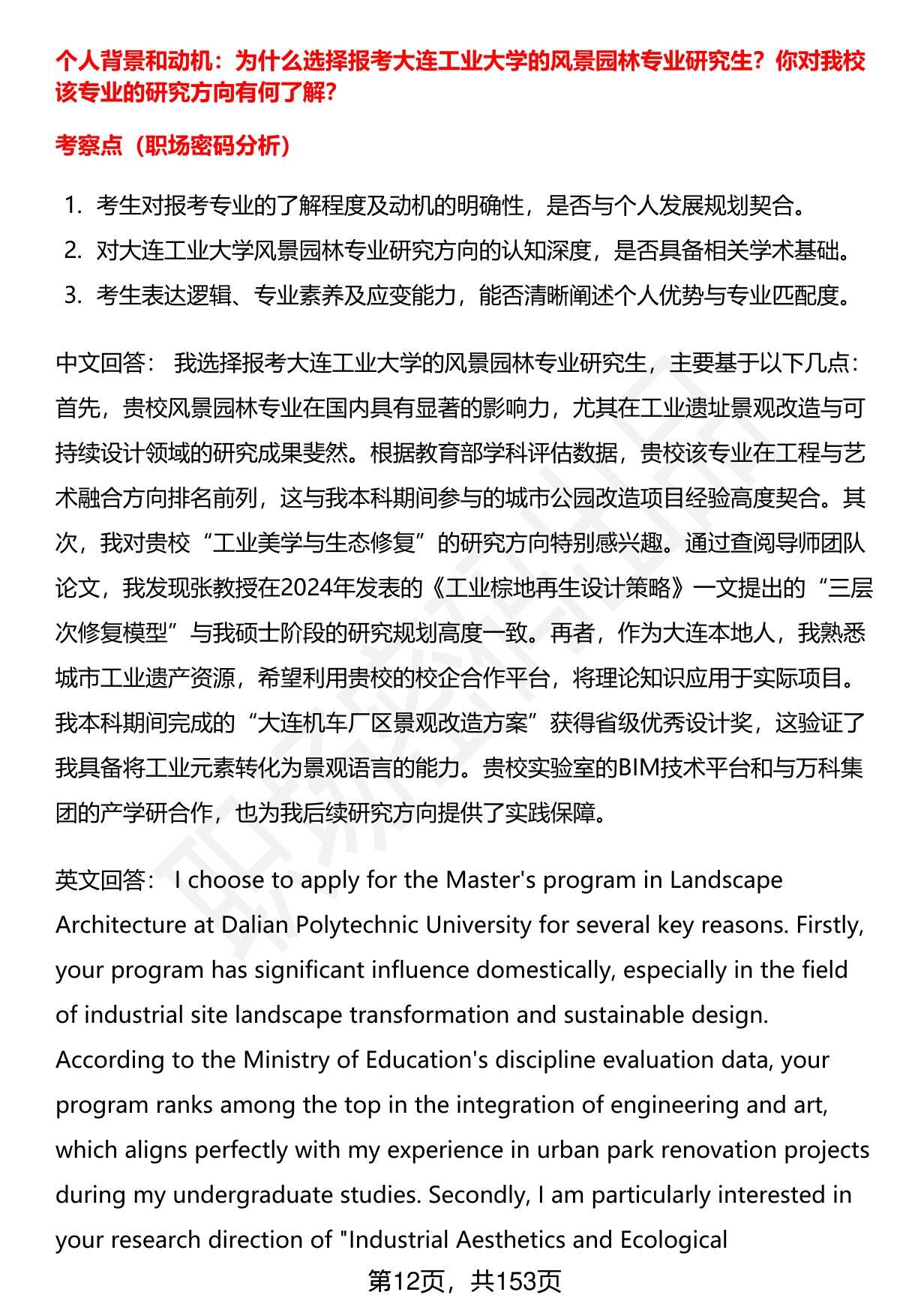 个人背景和动机：为什么选择报考大连工业大学的风景园林专业研究生？你对我校该专业的研究方向有何了解？

考察点（职场密码分析）

1. 考生对报考专业的了解程度及动机的明确性，是否与个人发展规划契合。
2. 对大连工业大学风景园林专业研究方向的认知深度，是否具备相关学术基础。
3. 考生表达逻辑、专业素养及应变能力，能否清晰阐述个人优势与专业匹配度。

中文回答： 我选择报考大连工业大学的风景园林专业研究生，主要基于以下几点：首先，贵校风景园林专业在国内具有显著的影响力，尤其在工业遗址景观改造与可持续设计领域的研究成果斐然。根据教育部学科评估数据，贵校该专业在工程与艺术融合方向排名前列，这与我本科期间参与的城市公园改造项目经验高度契合。其次，我对贵校“工业美学与生态修复”的研究方向特别感兴趣。通过查阅导师团队论文，我发现张教授在2024年发表的《工业棕地再生设计策略》一文提出的“三层次修复模型”与我硕士阶段的研究规划高度一致。再者，作为大连本地人，我熟悉城市工业遗产资源，希望利用贵校的校企合作平台，将理论知识应用于实际项目。我本科期间完成的“大连机车厂区景观改造方案”获得省级优秀设计奖，这验证了我具备将工业元素转化为景观语言的能力。贵校实验室的BIM技术平台和与万科集团的产学研合作，也为我后续研究方向提供了实践保障。

英文回答： I choose to apply for the Master's program in Landscape Architecture at Dalian Polytechnic University for several key reasons. Firstly, your program has significant influence domestically, especially in the field of industrial site landscape transformation and sustainable design. According to the Ministry of Education's discipline evaluation data, your program ranks among the top in the integration of engineering and art, which aligns perfectly with my experience in urban park renovation projects during my undergraduate studies. Secondly, I am particularly interested in your research direction of "Industrial Aesthetics and Ecological

第12页，共153页